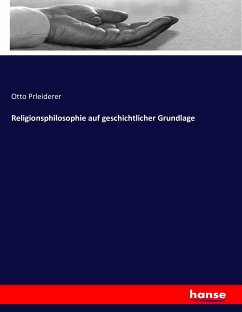 Otto Prleiderer

Religionsphilosophie auf geschichtlicher Grundlage

hanse